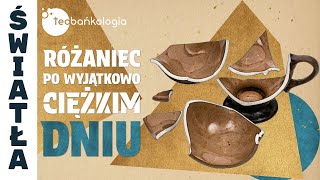 ŚWIATŁA

teobańkologia

RÓŻANIEC
PO WYJĄTKOWO
CIĘŻKIM
DNIU